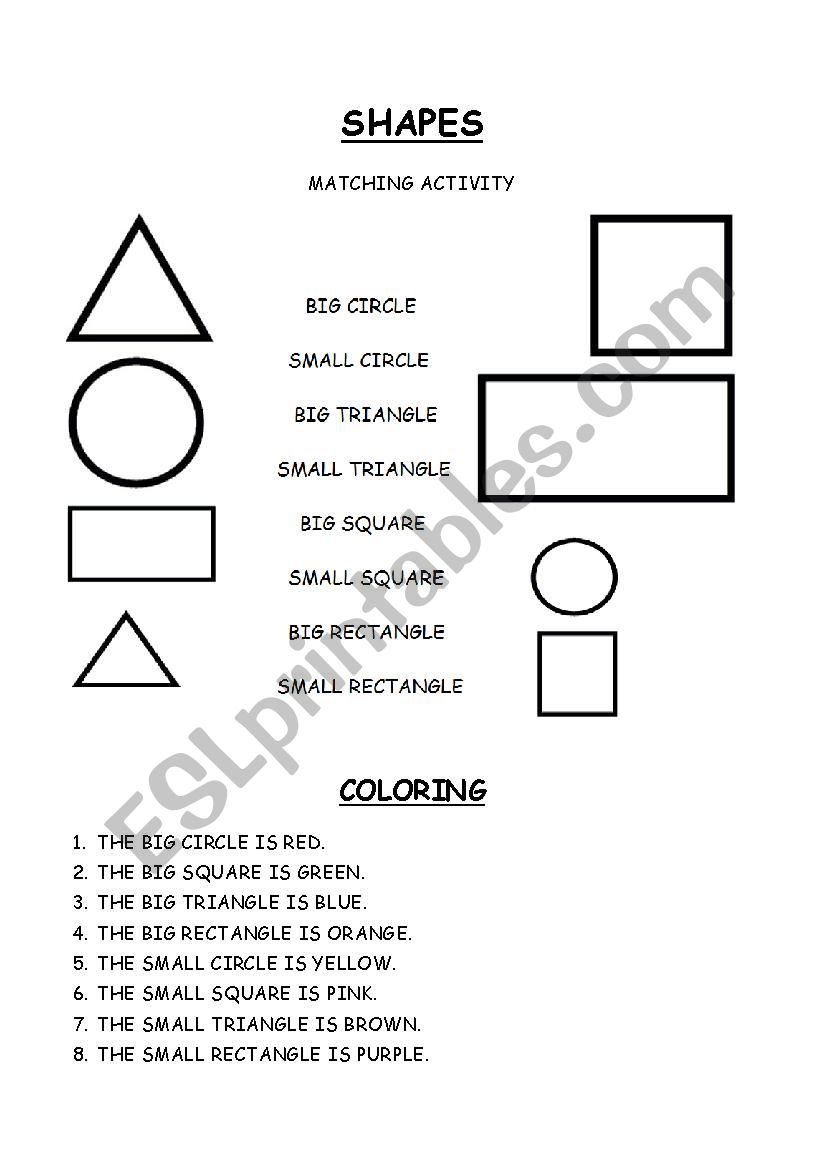 SHAPES

MATCHING ACTIVITY

BIG CIRCLE

SMALL CIRCLE

BIG TRIANGLE

SMALL TRIANGLE

BIG SQUARE

SMALL SQUARE

BIG RECTANGLE

SMALL RECTANGLE

ESLprintables.com

COLORING

1. THE BIG CIRCLE IS RED.
2. THE BIG SQUARE IS GREEN.
3. THE BIG TRIANGLE IS BLUE.
4. THE BIG RECTANGLE IS ORANGE.
5. THE SMALL CIRCLE IS YELLOW.
6. THE SMALL SQUARE IS PINK.
7. THE SMALL TRIANGLE IS BROWN.
8. THE SMALL RECTANGLE IS PURPLE.